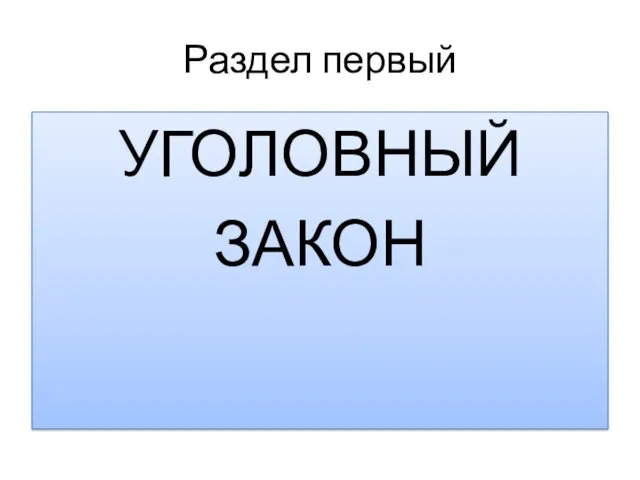 Раздел первый

УГОЛОВНЫЙ ЗАКОН